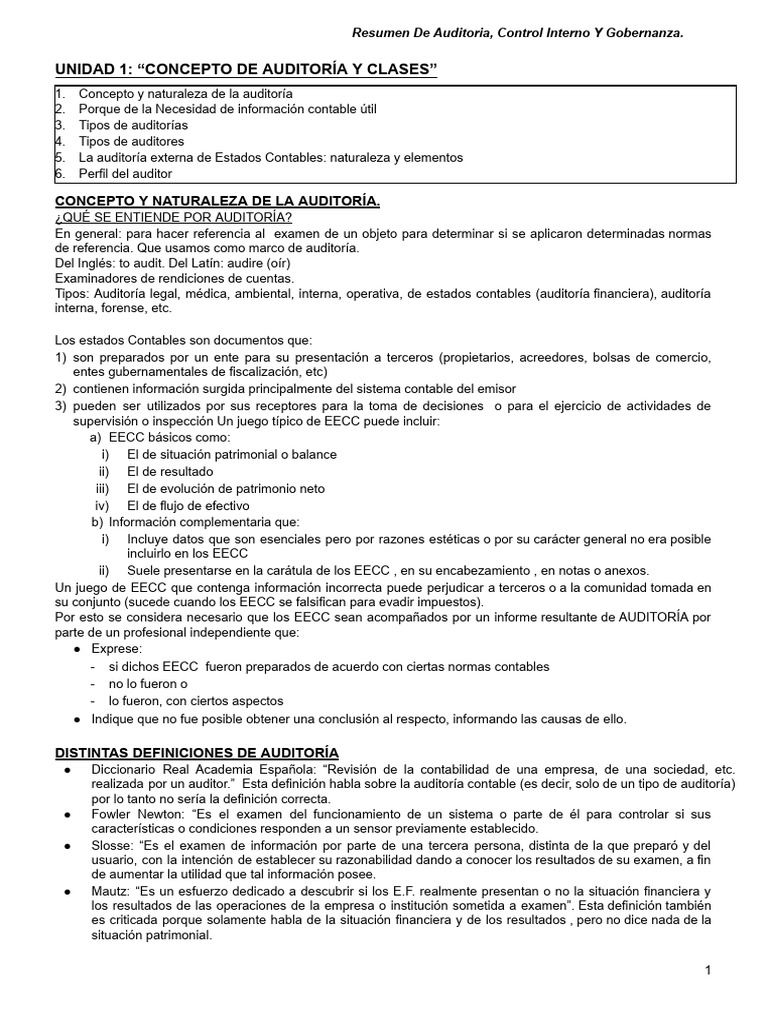 Resumen De Auditoria, Control Interno Y Gobernanza.

UNIDAD 1: "CONCEPTO DE AUDITORÍA Y CLASES"

1. Concepto y naturaleza de la auditoría
2. Porque de la Necesidad de información contable útil
3. Tipos de auditorías
4. Tipos de auditores
5. La auditoría externa de Estados Contables: naturaleza y elementos
6. Perfil del auditor

CONCEPTO Y NATURALEZA DE LA AUDITORÍA.
¿QUÉ SE ENTIENDE POR AUDITORÍA?
En general: para hacer referencia al examen de un objeto para determinar si se aplicaron determinadas normas de referencia. Que usamos como marco de auditoría.
Del Inglés: to audit. Del Latín: audire (oír)
Examinadores de rendiciones de cuentas.
Tipos: Auditoría legal, médica, ambiental, interna, operativa, de estados contables (auditoría financiera), auditoría interna, forense, etc.

Los estados Contables son documentos que:
1) son preparados por un ente para su presentación a terceros (propietarios, acreedores, bolsas de comercio, entes gubernamentales de fiscalización, etc)
2) contienen información surgida principalmente del sistema contable del emisor
3) pueden ser utilizados por sus receptores para la toma de decisiones o para el ejercicio de actividades de supervisión o inspección Un juego típico de EECC puede incluir:
a) EECC básicos como:
i) El de situación patrimonial o balance
ii) El de resultado
iii) El de evolución de patrimonio neto
iv) El de flujo de efectivo
b) Información complementaria que:
i) Incluye datos que son esenciales pero por razones estéticas o por su carácter general no era posible incluirlo en los EECC
ii) Suele presentarse en la carátula de los EECC , en su encabezamiento , en notas o anexos.
Un juego de EECC que contenga información incorrecta puede perjudicar a terceros o a la comunidad tomada en su conjunto (sucede cuando los EECC se falsifican para evadir impuestos).
Por esto se considera necesario que los EECC sean acompañados por un informe resultante de AUDITORÍA por parte de un profesional independiente que:
• Exprese:
- si dichos EECC fueron preparados de acuerdo con ciertas normas contables
- no lo fueron o
- lo fueron, con ciertos aspectos
• Indique que no fue posible obtener una conclusión al respecto, informando las causas de ello.

DISTINTAS DEFINICIONES DE AUDITORÍA
• Diccionario Real Academia Española: "Revisión de la contabilidad de una empresa, de una sociedad, etc. realizada por un auditor." Esta definición habla sobre la auditoría contable (es decir, solo de un tipo de auditoría) por lo tanto no sería la definición correcta.
• Fowler Newton: "Es el examen del funcionamiento de un sistema o parte de él para controlar si sus características o condiciones responden a un sensor previamente establecido.
• Slosse: "Es el examen de información por parte de una tercera persona, distinta de la que preparó y del usuario, con la intención de establecer su razonabilidad dando a conocer los resultados de su examen, a fin de aumentar la utilidad que tal información posee.
• Mautz: "Es un esfuerzo dedicado a descubrir si los E.F. realmente presentan o no la situación financiera y los resultados de las operaciones de la empresa o institución sometida a examen". Esta definición también es criticada porque solamente habla de la situación financiera y de los resultados , pero no dice nada de la situación patrimonial.

1